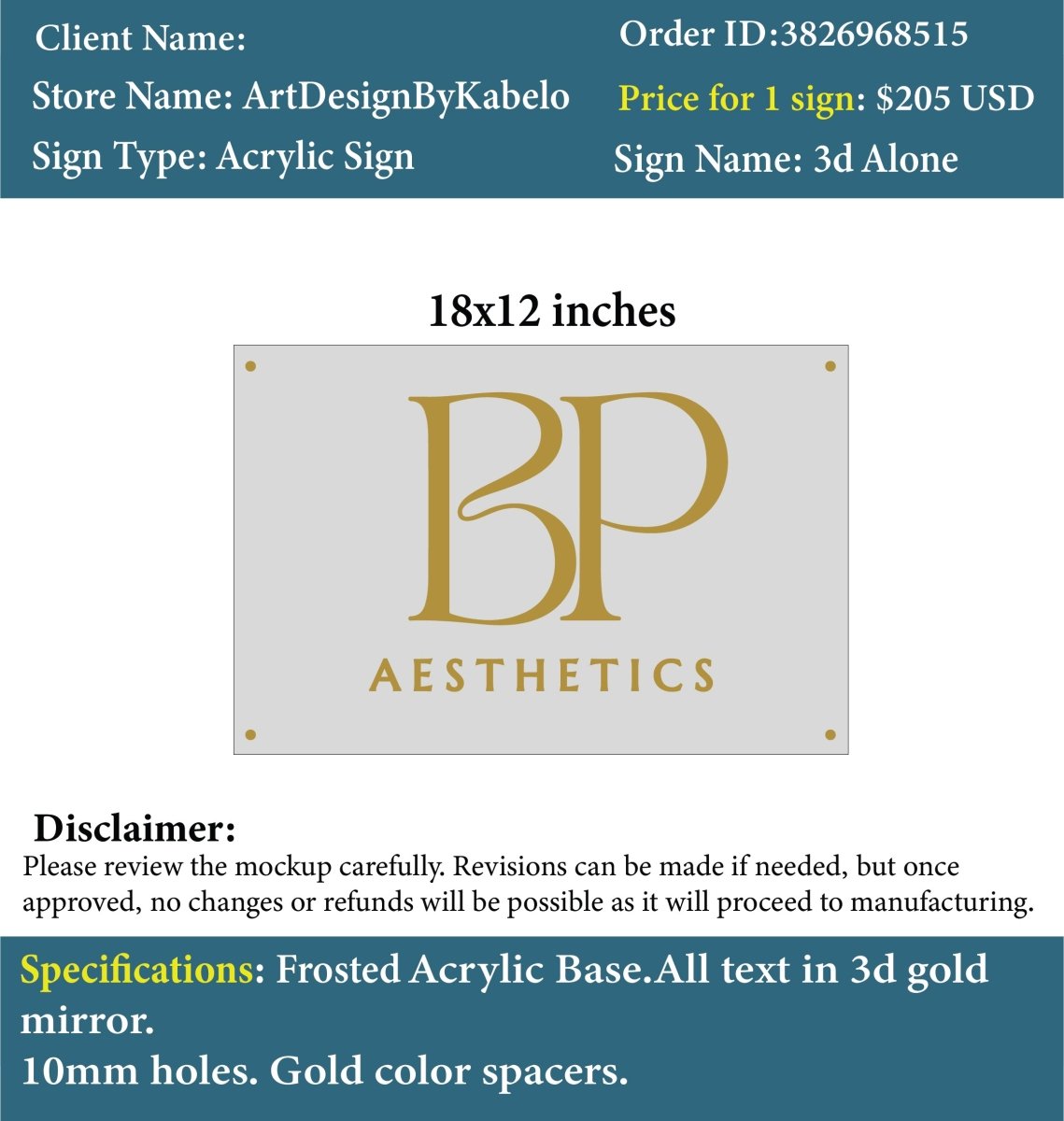 Client Name:
Store Name: ArtDesignByKabelo
Sign Type: Acrylic Sign

Order ID:3826968515
Price for 1 sign: $205 USD
Sign Name: 3d Alone

18x12 inches

BP
AESTHETICS

Disclaimer:
Please review the mockup carefully. Revisions can be made if needed, but once approved, no changes or refunds will be possible as it will proceed to manufacturing.

Specifications: Frosted Acrylic Base.All text in 3d gold mirror.
10mm holes. Gold color spacers.